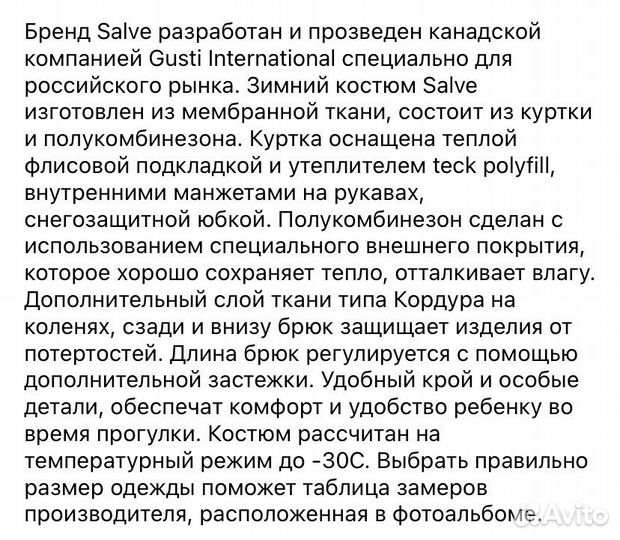 Бренд Salve разработан и прозведен канадской компанией Gusti International специально для российского рынка. Зимний костюм Salve изготовлен из мембранной ткани, состоит из куртки и полукомбинезона. Куртка оснащена теплой флисовой подкладкой и утеплителем teck polyfill, внутренними манжетами на рукавах, снегозащитной юбкой. Полукомбинезон сделан с использованием специального внешнего покрытия, которое хорошо сохраняет тепло, отталкивает влагу. Дополнительный слой ткани типа Кордура на коленях, сзади и внизу брюк защищает изделия от потертостей. Длина брюк регулируется с помощью дополнительной застежки. Удобный крой и особые детали, обеспечат комфорт и удобство ребенку во время прогулки. Костюм рассчитан на температурный режим до -30С. Выбрать правильно размер одежды поможет таблица замеров производителя, расположенная в фотоальбоме.

Avito